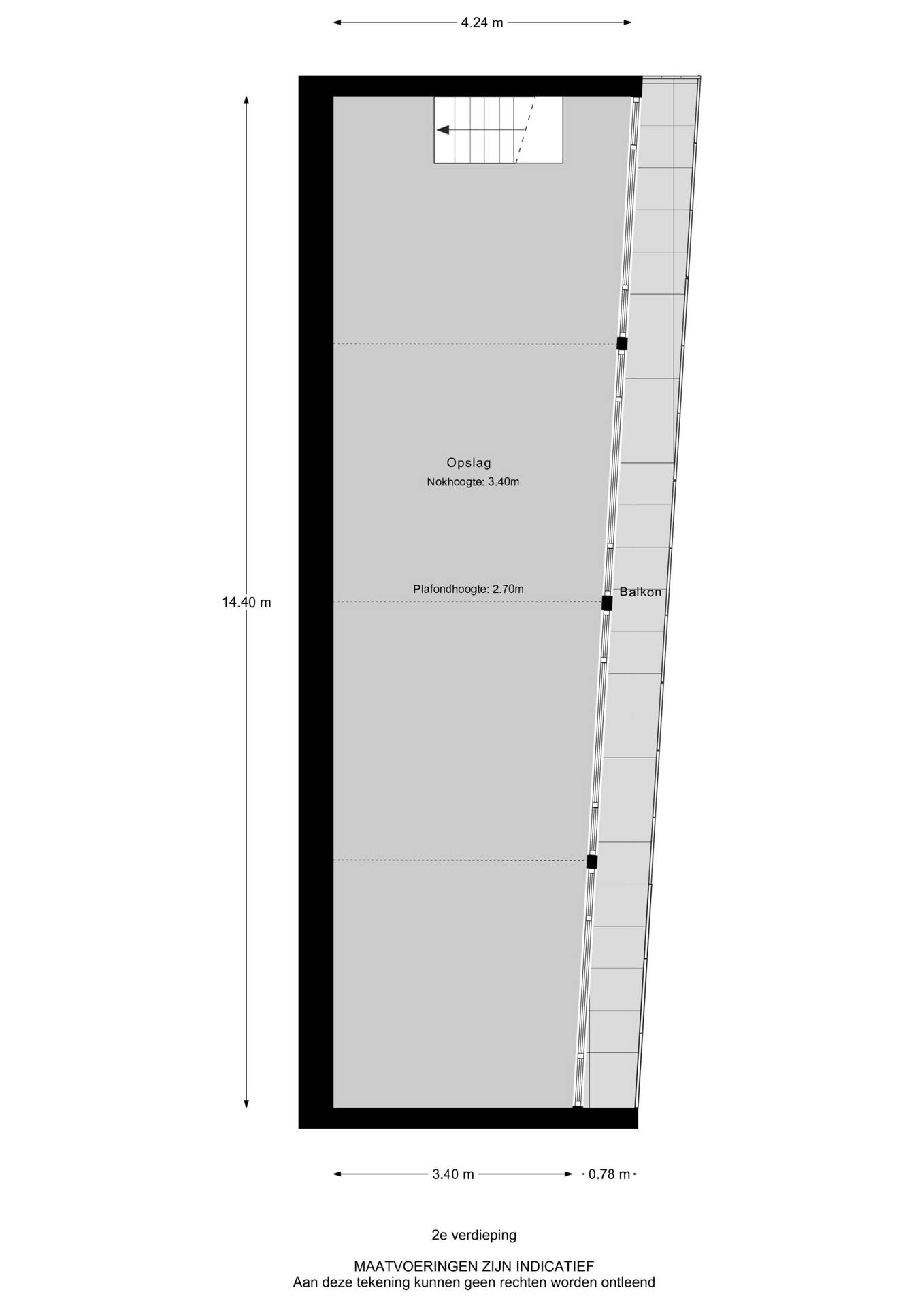 4.24 m

14.40 m

Opslag
Nokhoogte: 3.40m

Plafondhoogte: 2.70m

Balkon

3.40 m

0.78 m

2e verdieping

MAATVOERINGEN ZIJN INDICATIEF
Aan deze tekening kunnen geen rechten worden ontleend